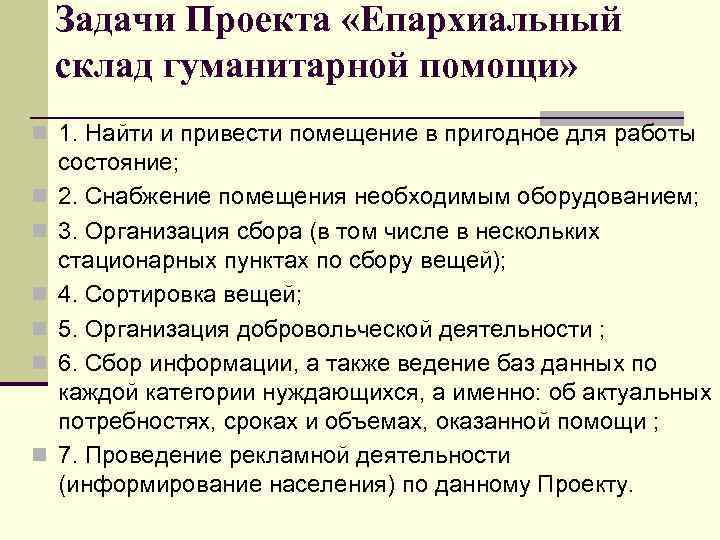 Задачи Проекта «Епархиальный склад гуманитарной помощи»

1. Найти и привести помещение в пригодное для работы состояние;

2. Снабжение помещения необходимым оборудованием;

3. Организация сбора (в том числе в нескольких стационарных пунктах по сбору вещей);

4. Сортировка вещей;

5. Организация добровольческой деятельности ;

6. Сбор информации, а также ведение баз данных по каждой категории нуждающихся, а именно: об актуальных потребностях, сроках и объемах, оказанной помощи ;

7. Проведение рекламной деятельности (информирование населения) по данному Проекту.